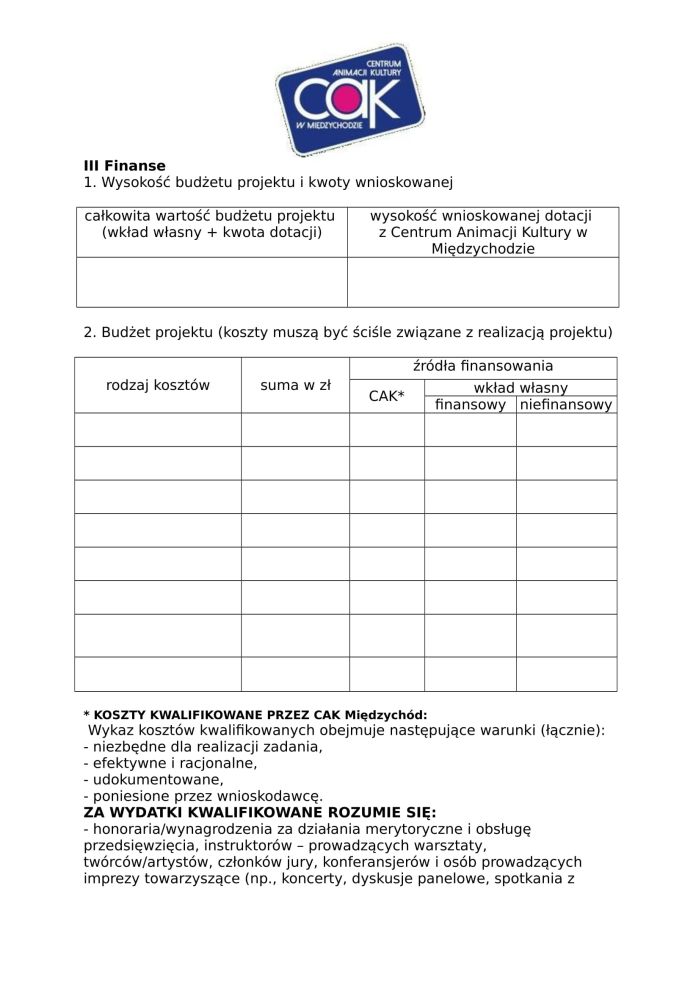 CENTRUM ANIMACJI KULTURY
CAK
W MIĘDZYCHODZIE

III Finanse
1. Wysokość budżetu projektu i kwoty wnioskowanej

| całkowita wartość budżetu projektu (wkład własny + kwota dotacji) | wysokość wnioskowanej dotacji z Centrum Animacji Kultury w Międzychodzie |
|---|---|
| | |

2. Budżet projektu (koszty muszą być ściśle związane z realizacją projektu)

| rodzaj kosztów | suma w zł | źródła finansowania | | |
|---|---|---|---|---|
| | | CAK* | wkład własny | |
| | | | finansowy | niefinansowy |
| | | | | |
| | | | | |
| | | | | |
| | | | | |
| | | | | |
| | | | | |
| | | | | |
| | | | | |

* KOSZTY KWALIFIKOWANE PRZEZ CAK Międzychód:
Wykaz kosztów kwalifikowanych obejmuje następujące warunki (łącznie):
- niezbędne dla realizacji zadania,
- efektywne i racjonalne,
- udokumentowane,
- poniesione przez wnioskodawcę.
ZA WYDATKI KWALIFIKOWANE ROZUMIE SIĘ:
- honoraria/wynagrodzenia za działania merytoryczne i obsługę przedsięwzięcia, instruktorów – prowadzących warsztaty, twórców/artystów, członków jury, konferansjerów i osób prowadzących imprezy towarzyszące (np., koncerty, dyskusje panelowe, spotkania z